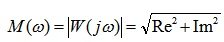 $M(\omega) = |W(j\omega)| = \sqrt{\mathrm{Re}^2 + \mathrm{Im}^2}$